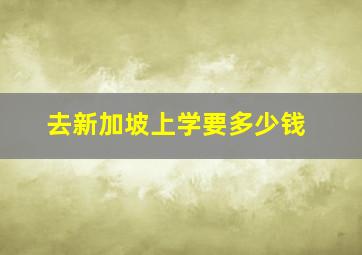 去新加坡上学要多少钱